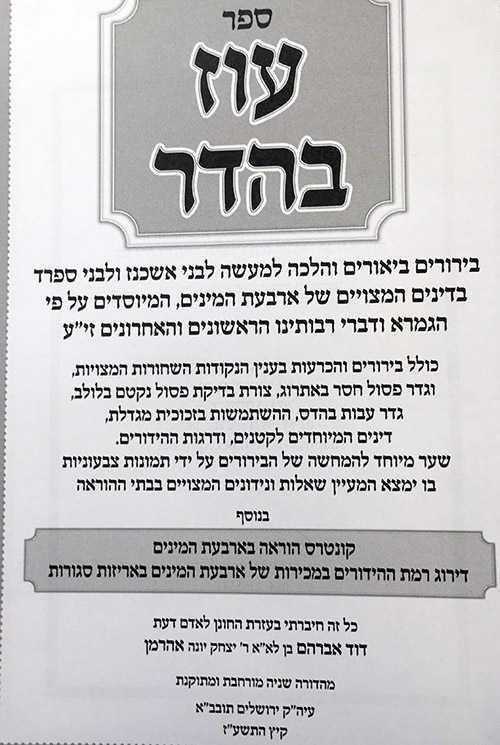 ספר

עוז בהדר

בירורים ביאורים והלכה למעשה לבני אשכנז ולבני ספרד בדינים המצויים של ארבעת המינים, המיוסדים על פי הגמרא ודברי רבותינו הראשונים והאחרונים זי"ע

כולל בירורים והכרעות בענין הנקודות השחורות המצויות,
וגדר פסול חסר באתרוג, צורת בדיקת פסול נקטם בלולב,
גדר עבות בהדס, ההשתמשות בזכוכית מגדלת,
דינים המיוחדים לקטנים, ודרגות ההידורים.
שער מיוחד להמחשה של הבירורים על ידי תמונות צבעוניות
בו ימצא המעיין שאלות ונידונים המצויים בבתי ההוראה

בנוסף

קונטרס הוראה בארבעת המינים
דירוג רמת ההידורים במכירות של ארבעת המינים באריזות סגורות

כל זה חיברתי בעזרת החונן לאדם דעת
דוד אברהם בן לא"א ר' יצחק יונה אהרמן

מהדורה שניה מורחבת ומתוקנת

עיה"ק ירושלים תובב"א
קיץ התשע"ז